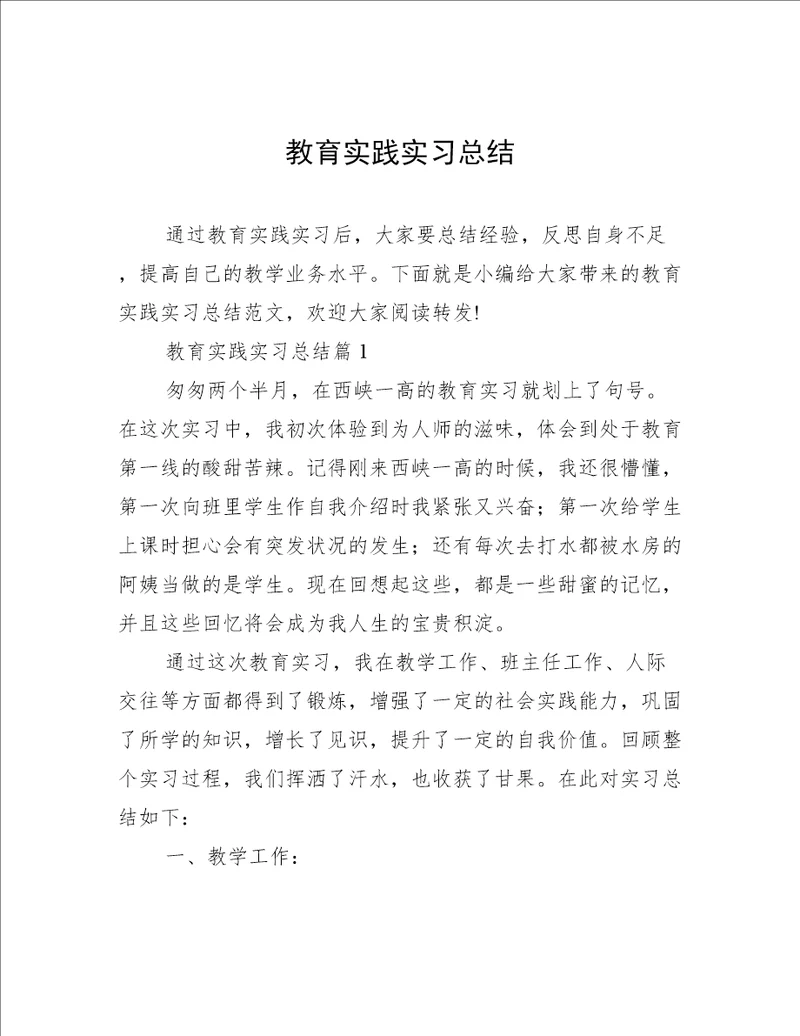 教育实践实习总结

通过教育实践实习后，大家要总结经验，反思自身不足，提高自己的教学业务水平。下面就是小编给大家带来的教育实践实习总结范文，欢迎大家阅读转发!

教育实践实习总结篇1

匆匆两个半月，在西峡一高的教育实习就划上了句号。在这次实习中，我初次体验到为人师的滋味，体会到处于教育第一线的酸甜苦辣。记得刚来西峡一高的时候，我还很懵懂，第一次向班里学生作自我介绍时我紧张又兴奋；第一次给学生上课时担心会有突发状况的发生；还有每次去打水都被水房的阿姨当做的是学生。现在回想起这些，都是一些甜蜜的记忆，并且这些回忆将会成为我人生的宝贵积淀。

通过这次教育实习，我在教学工作、班主任工作、人际交往等方面都得到了锻炼，增强了一定的社会实践能力，巩固了所学的知识，增长了见识，提升了一定的自我价值。回顾整个实习过程，我们挥洒了汗水，也收获了甘果。在此对实习总结如下：

一、教学工作：